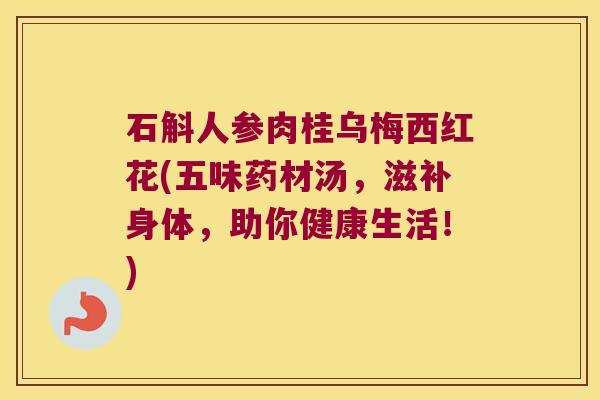 石斛人参肉桂乌梅西红花(五味药材汤，滋补身体，助你健康生活！)